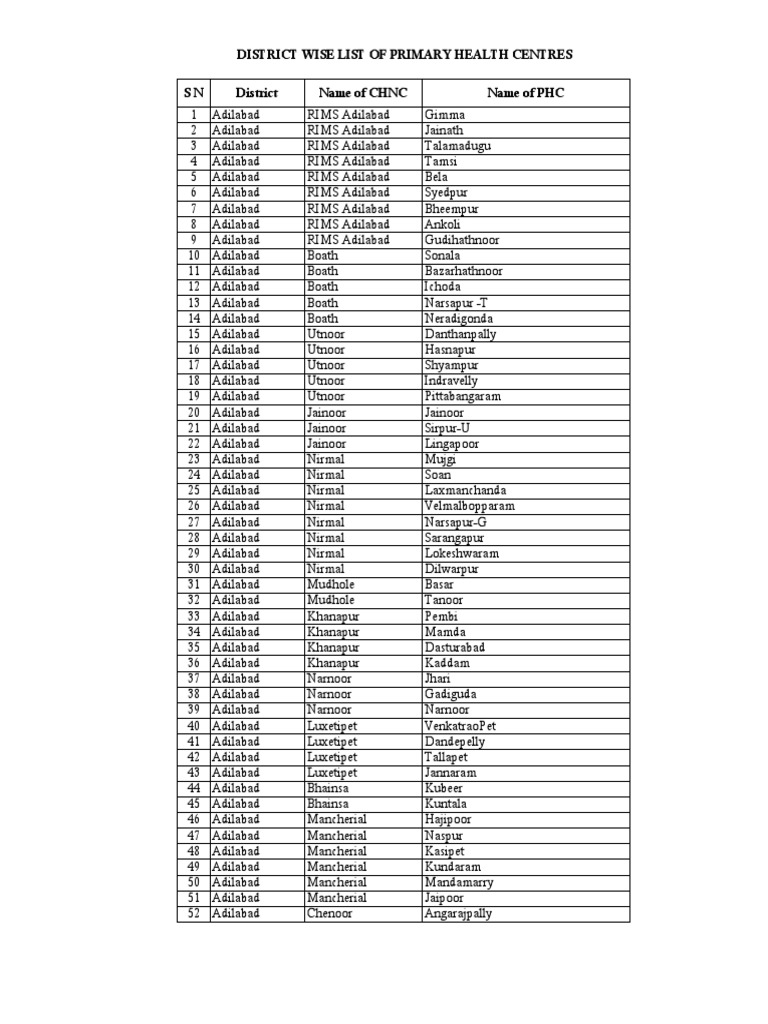 DISTRICT WISE LIST OF PRIMARY HEALTH CENTRES

| S N | District | Name of CHNC | Name of PHC |
|---|---|---|---|
| 1 | Adilabad | RIMS Adilabad | Gimma |
| 2 | Adilabad | RIMS Adilabad | Jainath |
| 3 | Adilabad | RIMS Adilabad | Talamadugu |
| 4 | Adilabad | RIMS Adilabad | Tamsi |
| 5 | Adilabad | RIMS Adilabad | Bela |
| 6 | Adilabad | RIMS Adilabad | Syedpur |
| 7 | Adilabad | RIMS Adilabad | Bheempur |
| 8 | Adilabad | RIMS Adilabad | Ankoli |
| 9 | Adilabad | RIMS Adilabad | Gudihathnoor |
| 10 | Adilabad | Boath | Sonala |
| 11 | Adilabad | Boath | Bazarhathnoor |
| 12 | Adilabad | Boath | Ichoda |
| 13 | Adilabad | Boath | Narsapur -T |
| 14 | Adilabad | Boath | Neradigonda |
| 15 | Adilabad | Utnoor | Danthanpally |
| 16 | Adilabad | Utnoor | Hasnapur |
| 17 | Adilabad | Utnoor | Shyampur |
| 18 | Adilabad | Utnoor | Indravelly |
| 19 | Adilabad | Utnoor | Pittabangaram |
| 20 | Adilabad | Jainoor | Jainoor |
| 21 | Adilabad | Jainoor | Sirpur-U |
| 22 | Adilabad | Jainoor | Lingapoor |
| 23 | Adilabad | Nirmal | Mujgi |
| 24 | Adilabad | Nirmal | Soan |
| 25 | Adilabad | Nirmal | Laxmanchanda |
| 26 | Adilabad | Nirmal | Velmalbopparam |
| 27 | Adilabad | Nirmal | Narsapur-G |
| 28 | Adilabad | Nirmal | Sarangapur |
| 29 | Adilabad | Nirmal | Lokeshwaram |
| 30 | Adilabad | Nirmal | Dilwarpur |
| 31 | Adilabad | Mudhole | Basar |
| 32 | Adilabad | Mudhole | Tanoor |
| 33 | Adilabad | Khanapur | Pembi |
| 34 | Adilabad | Khanapur | Mamda |
| 35 | Adilabad | Khanapur | Dasturabad |
| 36 | Adilabad | Khanapur | Kaddam |
| 37 | Adilabad | Narnoor | Jhari |
| 38 | Adilabad | Narnoor | Gadiguda |
| 39 | Adilabad | Narnoor | Narnoor |
| 40 | Adilabad | Luxetipet | VenkatraoPet |
| 41 | Adilabad | Luxetipet | Dandepelly |
| 42 | Adilabad | Luxetipet | Tallapet |
| 43 | Adilabad | Luxetipet | Jannaram |
| 44 | Adilabad | Bhainsa | Kubeer |
| 45 | Adilabad | Bhainsa | Kuntala |
| 46 | Adilabad | Mancherial | Hajipoor |
| 47 | Adilabad | Mancherial | Naspur |
| 48 | Adilabad | Mancherial | Kasipet |
| 49 | Adilabad | Mancherial | Kundaram |
| 50 | Adilabad | Mancherial | Mandamarry |
| 51 | Adilabad | Mancherial | Jaipoor |
| 52 | Adilabad | Chenoor | Angarajpally |